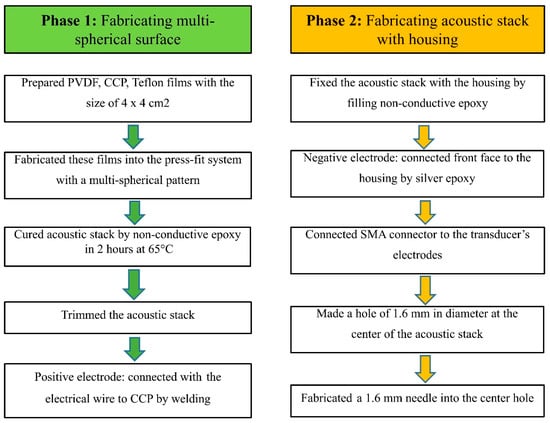 **Phase 1:** Fabricating multi-spherical surface

Prepared PVDF, CCP, Teflon films with the size of 4 x 4 cm2

Fabricated these films into the press-fit system with a multi-spherical pattern

Cured acoustic stack by non-conductive epoxy in 2 hours at 65°C

Trimmed the acoustic stack

Positive electrode: connected with the electrical wire to CCP by welding

**Phase 2:** Fabricating acoustic stack with housing

Fixed the acoustic stack with the housing by filling non-conductive epoxy

Negative electrode: connected front face to the housing by silver epoxy

Connected SMA connector to the transducer's electrodes

Made a hole of 1.6 mm in diameter at the center of the acoustic stack

Fabricated a 1.6 mm needle into the center hole